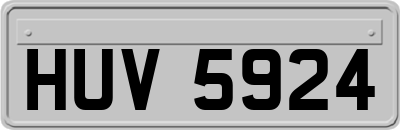 HUV 5924